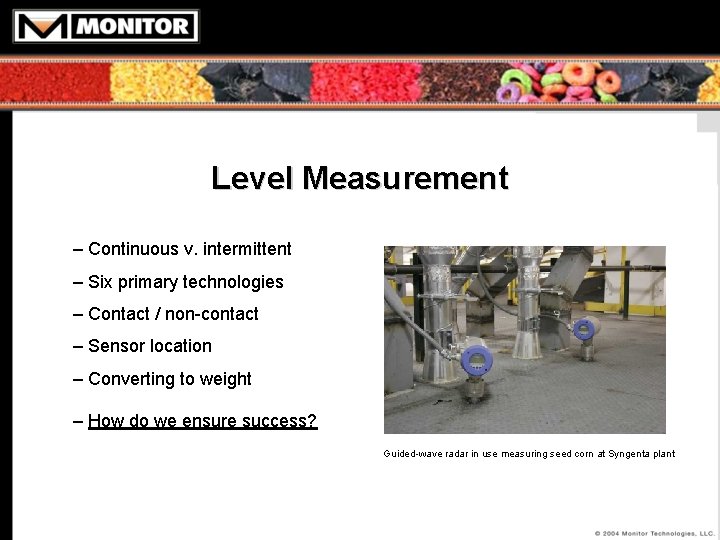 MONITOR

Level Measurement

– Continuous v. intermittent
– Six primary technologies
– Contact / non-contact
– Sensor location
– Converting to weight
– How do we ensure success?

Guided-wave radar in use measuring seed corn at Syngenta plant

© 2004 Monitor Technologies, LLC.